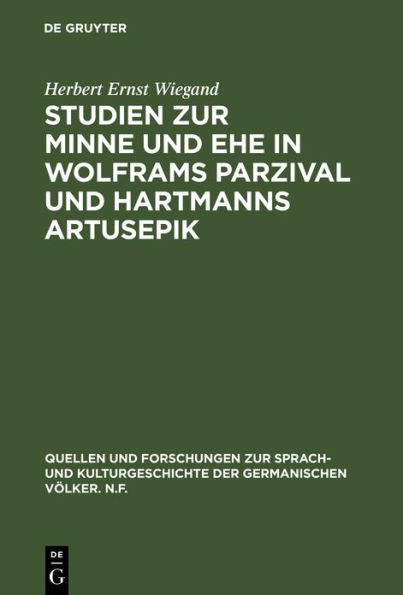 DE GRUYTER

Herbert Ernst Wiegand

STUDIEN ZUR MINNE UND EHE IN WOLFRAMS PARZIVAL UND HARTMANNS ARTUSEPIK

QUELLEN UND FORSCHUNGEN ZUR SPRACH- UND KULTURGESCHICHTE DER GERMANISCHEN VÖLKER. N.F.

DE
G